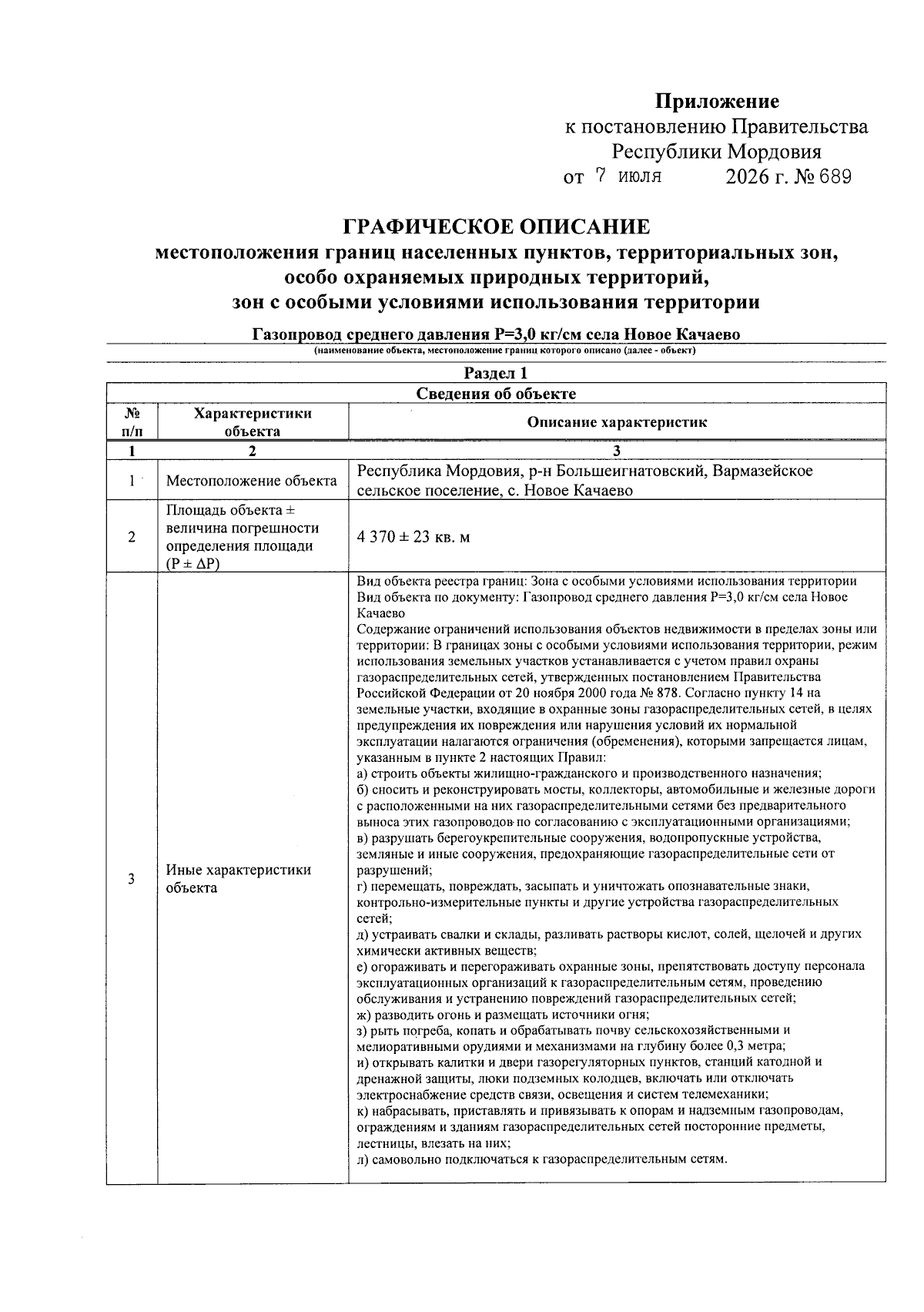 Приложение
к постановлению Правительства
Республики Мордовия
от 7 июля 2026 г. № 689

ГРАФИЧЕСКОЕ ОПИСАНИЕ
местоположения границ населенных пунктов, территориальных зон,
особо охраняемых природных территорий,
зон с особыми условиями использования территории

Газопровод среднего давления Р=3,0 кг/см села Новое Качаево
(наименование объекта, местоположение границ которого описано (далее - объект)

Раздел 1

| Сведения об объекте | | |
|---|---|---|
| № п/п | Характеристики объекта | Описание характеристик |
| 1 | 2 | 3 |
| 1 | Местоположение объекта | Республика Мордовия, р-н Большеигнатовский, Вармазейское сельское поселение, с. Новое Качаево |
| 2 | Площадь объекта ± величина погрешности определения площади (P ± ΔP) | 4 370 ± 23 кв. м |
| 3 | Иные характеристики объекта | Вид объекта реестра границ: Зона с особыми условиями использования территории Вид объекта по документу: Газопровод среднего давления Р=3,0 кг/см села Новое Качаево Содержание ограничений использования объектов недвижимости в пределах зоны или территории: В границах зоны с особыми условиями использования территории, режим использования земельных участков устанавливается с учетом правил охраны газораспределительных сетей, утвержденных постановлением Правительства Российской Федерации от 20 ноября 2000 года № 878. Согласно пункту 14 на земельные участки, входящие в охранные зоны газораспределительных сетей, в целях предупреждения их повреждения или нарушения условий их нормальной эксплуатации налагаются ограничения (обременения), которыми запрещается лицам, указанным в пункте 2 настоящих Правил: а) строить объекты жилищно-гражданского и производственного назначения; б) сносить и реконструировать мосты, коллекторы, автомобильные и железные дороги с расположенными на них газораспределительными сетями без предварительного выноса этих газопроводов по согласованию с эксплуатационными организациями; в) разрушать берегоукрепительные сооружения, водопропускные устройства, земляные и иные сооружения, предохраняющие газораспределительные сети от разрушений; г) перемещать, повреждать, засыпать и уничтожать опознавательные знаки, контрольно-измерительные пункты и другие устройства газораспределительных сетей; д) устраивать свалки и склады, разливать растворы кислот, солей, щелочей и других химически активных веществ; е) огораживать и перегораживать охранные зоны, препятствовать доступу персонала эксплуатационных организаций к газораспределительным сетям, проведению обслуживания и устранению повреждений газораспределительных сетей; ж) разводить огонь и размещать источники огня; з) рыть погреба, копать и обрабатывать почву сельскохозяйственными и мелиоративными орудиями и механизмами на глубину более 0,3 метра; и) открывать калитки и двери газорегуляторных пунктов, станций катодной и дренажной защиты, люки подземных колодцев, включать или отключать электроснабжение средств связи, освещения и систем телемеханики; к) набрасывать, приставлять и привязывать к опорам и надземным газопроводам, ограждениям и зданиям газораспределительных сетей посторонние предметы, лестницы, влезать на них; л) самовольно подключаться к газораспределительным сетям. |